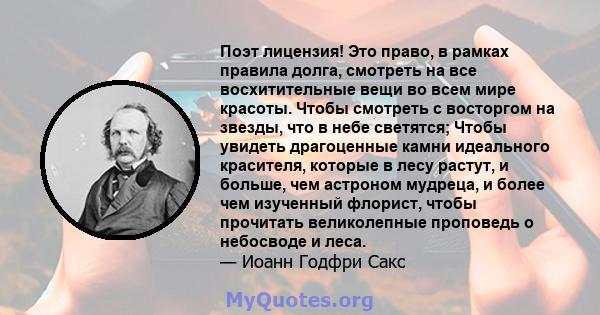 Поэт лицензия! Это право, в рамках правила долга, смотреть на все восхитительные вещи во всем мире красоты. Чтобы смотреть с восторгом на звезды, что в небе светятся; Чтобы увидеть драгоценные камни идеального красителя, которые в лесу растут, и больше, чем астроном мудреца, и более чем изученный флорист, чтобы прочитать великолепные проповедь о небосводе и леса.
— Иоанн Годфри Сакс

MyQuotes.org